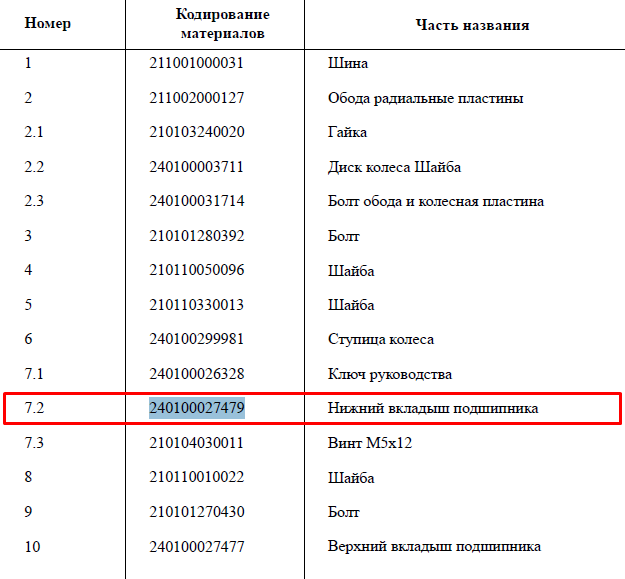 | Номер | Кодирование материалов | Часть названия |
|---|---|---|
| 1 | 211001000031 | Шина |
| 2 | 211002000127 | Обода радиальные пластины |
| 2.1 | 210103240020 | Гайка |
| 2.2 | 240100003711 | Диск колеса Шайба |
| 2.3 | 240100031714 | Болт обода и колесная пластина |
| 3 | 210101280392 | Болт |
| 4 | 210110050096 | Шайба |
| 5 | 210110330013 | Шайба |
| 6 | 240100299981 | Ступица колеса |
| 7.1 | 240100026328 | Ключ руководства |
| 7.2 | 240100027479 | Нижний вкладыш подшипника |
| 7.3 | 210104030011 | Винт M5x12 |
| 8 | 210110010022 | Шайба |
| 9 | 210101270430 | Болт |
| 10 | 240100027477 | Верхний вкладыш подшипника |